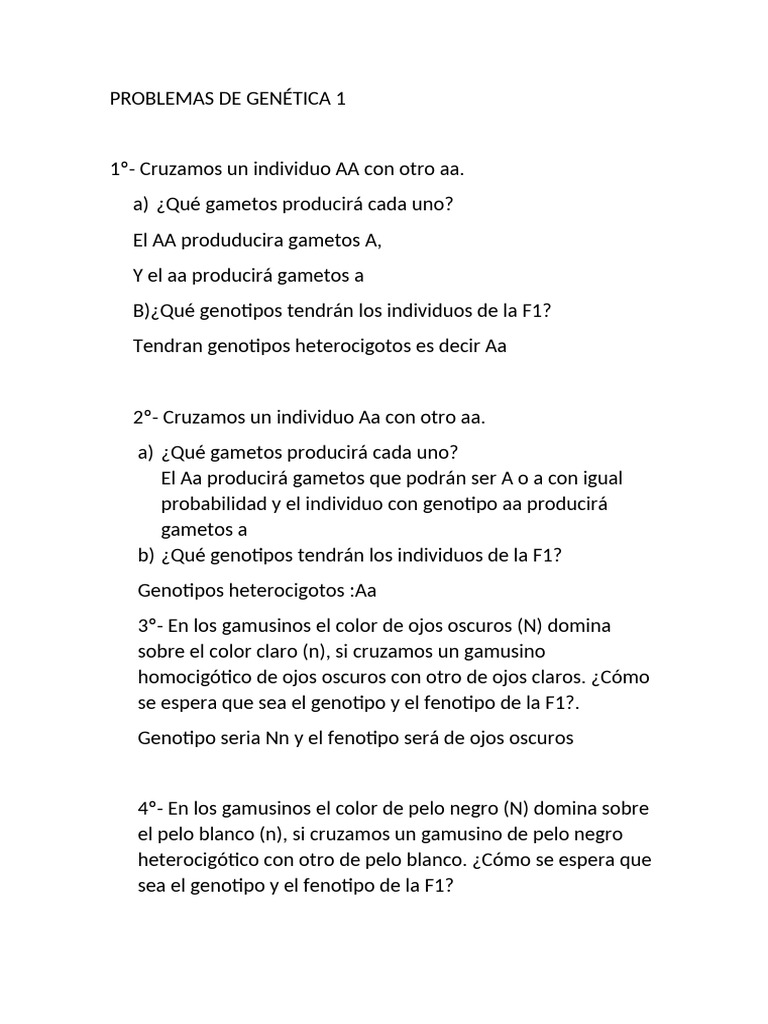 PROBLEMAS DE GENÉTICA 1

1°- Cruzamos un individuo AA con otro aa.

a) ¿Qué gametos producirá cada uno?

El AA produducira gametos A,

Y el aa producirá gametos a

B)¿Qué genotipos tendrán los individuos de la F1?

Tendran genotipos heterocigotos es decir Aa

2°- Cruzamos un individuo Aa con otro aa.

a) ¿Qué gametos producirá cada uno?
El Aa producirá gametos que podrán ser A o a con igual probabilidad y el individuo con genotipo aa producirá gametos a

b) ¿Qué genotipos tendrán los individuos de la F1?

Genotipos heterocigotos :Aa

3°- En los gamusinos el color de ojos oscuros (N) domina sobre el color claro (n), si cruzamos un gamusino homocigótico de ojos oscuros con otro de ojos claros. ¿Cómo se espera que sea el genotipo y el fenotipo de la F1?.

Genotipo seria Nn y el fenotipo será de ojos oscuros

4°- En los gamusinos el color de pelo negro (N) domina sobre el pelo blanco (n), si cruzamos un gamusino de pelo negro heterocigótico con otro de pelo blanco. ¿Cómo se espera que sea el genotipo y el fenotipo de la F1?